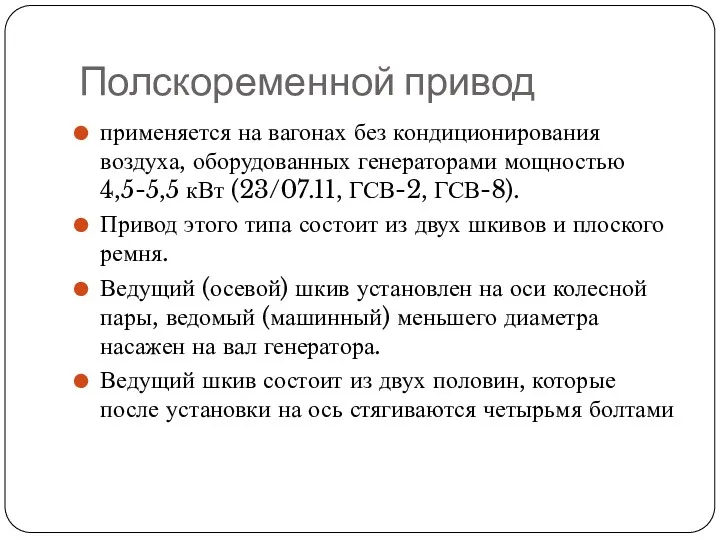 Полскоременной привод

применяется на вагонах без кондиционирования воздуха, оборудованных генераторами мощностью 4,5-5,5 кВт (23/07.11, ГСВ-2, ГСВ-8).

Привод этого типа состоит из двух шкивов и плоского ремня.

Ведущий (осевой) шкив установлен на оси колесной пары, ведомый (машинный) меньшего диаметра насажен на вал генератора.

Ведущий шкив состоит из двух половин, которые после установки на ось стягиваются четырьмя болтами